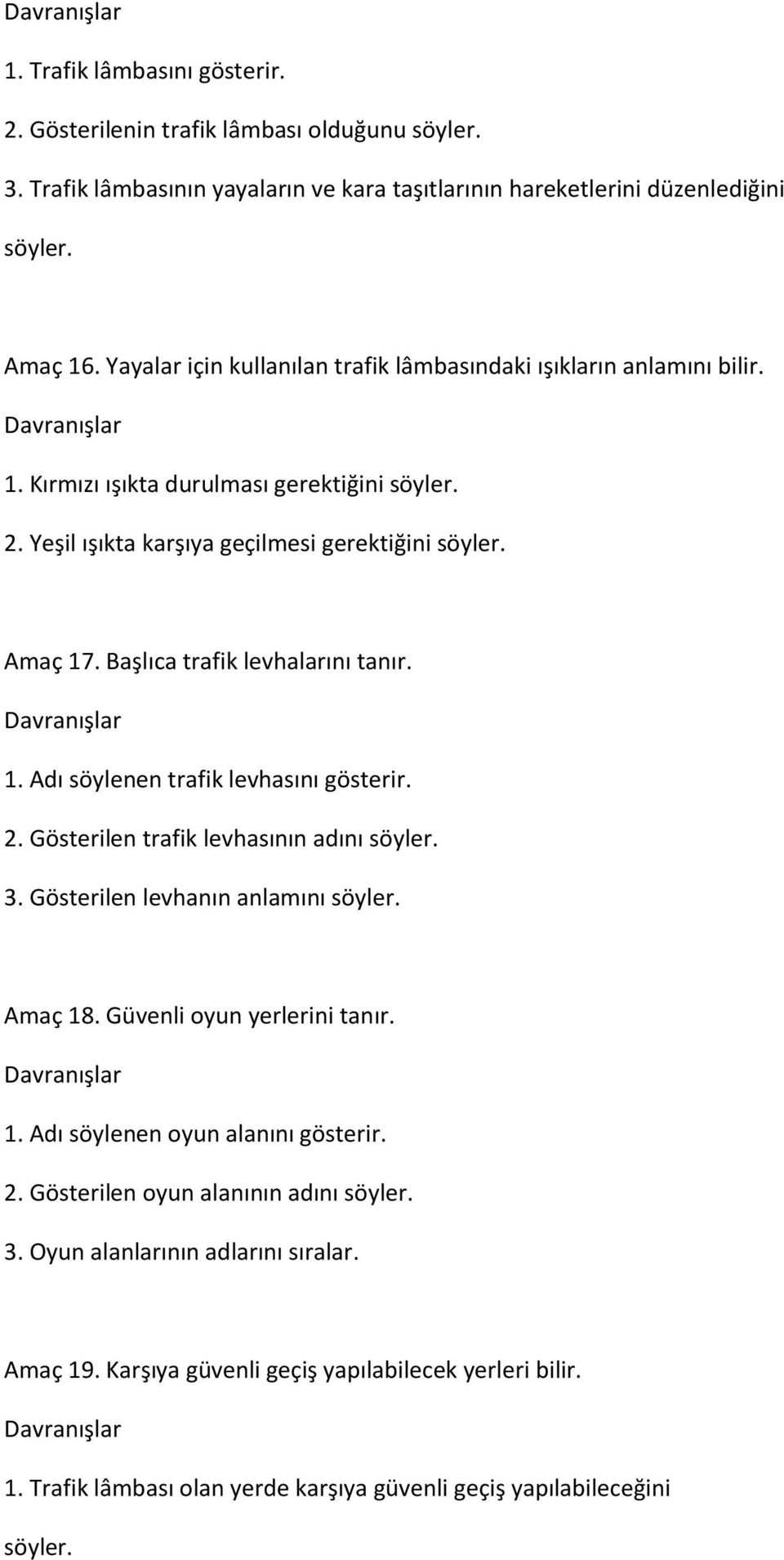 Davranışlar

1. Trafik lâmbasını gösterir.

2. Gösterilenin trafik lâmbası olduğunu söyler.

3. Trafik lâmbasının yayaların ve kara taşıtlarının hareketlerini düzenlediğini söyler.

Amaç 16. Yayalar için kullanılan trafik lâmbasındaki ışıkların anlamını bilir.

Davranışlar

1. Kırmızı ışıkta durulması gerektiğini söyler.

2. Yeşil ışıkta karşıya geçilmesi gerektiğini söyler.

Amaç 17. Başlıca trafik levhalarını tanır.

Davranışlar

1. Adı söylenen trafik levhasını gösterir.

2. Gösterilen trafik levhasının adını söyler.

3. Gösterilen levhanın anlamını söyler.

Amaç 18. Güvenli oyun yerlerini tanır.

Davranışlar

1. Adı söylenen oyun alanını gösterir.

2. Gösterilen oyun alanının adını söyler.

3. Oyun alanlarının adlarını sıralar.

Amaç 19. Karşıya güvenli geçiş yapılabilecek yerleri bilir.

Davranışlar

1. Trafik lâmbası olan yerde karşıya güvenli geçiş yapılabileceğini söyler.